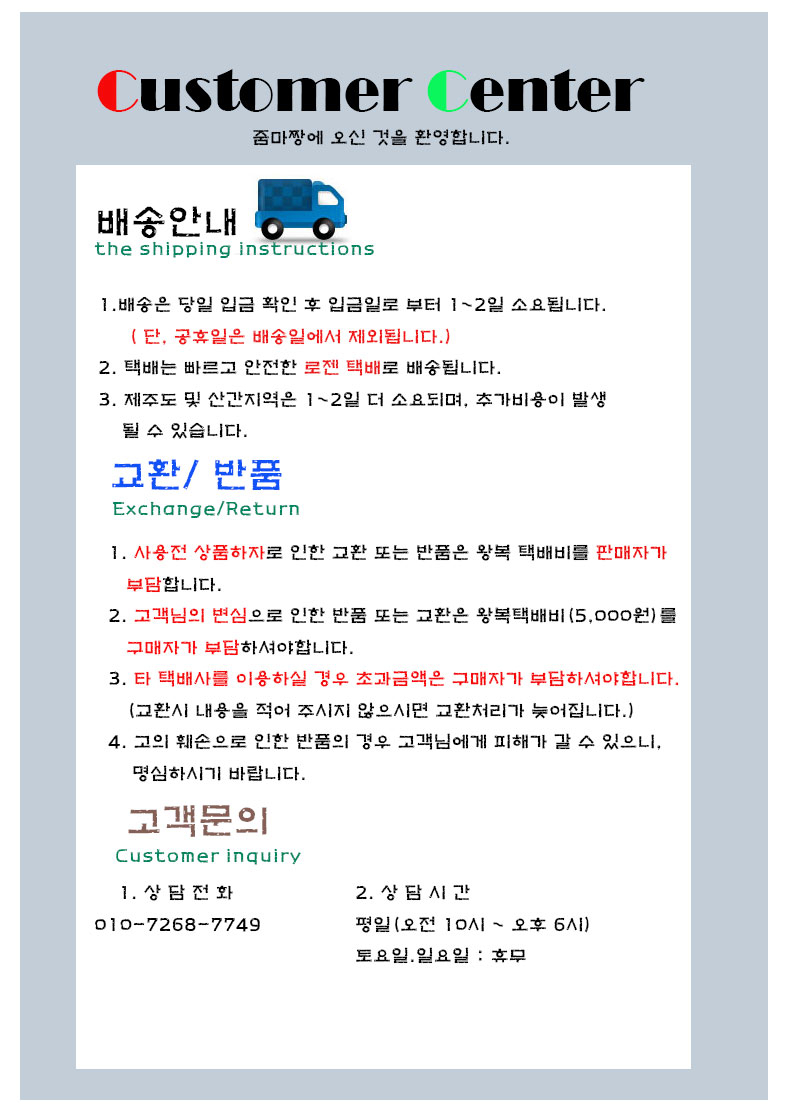 Customer Center

줌마짱에 오신 것을 환영합니다.

배송안내
the shipping instructions

1.배송은 당일 입금 확인 후 입금일로 부터 1~2일 소요됩니다.
( 단, 공휴일은 배송일에서 제외됩니다.)

2. 택배는 빠르고 안전한 로젠 택배로 배송됩니다.

3. 제주도 및 산간지역은 1~2일 더 소요되며, 추가비용이 발생 될 수 있습니다.

교환/ 반품
Exchange/Return

1. 사용전 상품하자로 인한 교환 또는 반품은 왕복 택배비를 판매자가 부담합니다.

2. 고객님의 변심으로 인한 반품 또는 교환은 왕복택배비(5,000원)를 구매자가 부담하셔야합니다.

3. 타 택배사를 이용하실 경우 초과금액은 구매자가 부담하셔야합니다.
(교환시 내용을 적어 주시지 않으시면 교환처리가 늦어집니다.)

4. 고의 훼손으로 인한 반품의 경우 고객님에게 피해가 갈 수 있으니, 명심하시기 바랍니다.

고객문의
Customer inquiry

1. 상 담 전 화
010-7268-7749

2. 상 담 시 간
평일(오전 10시 ~ 오후 6시)
토요일.일요일 : 휴무